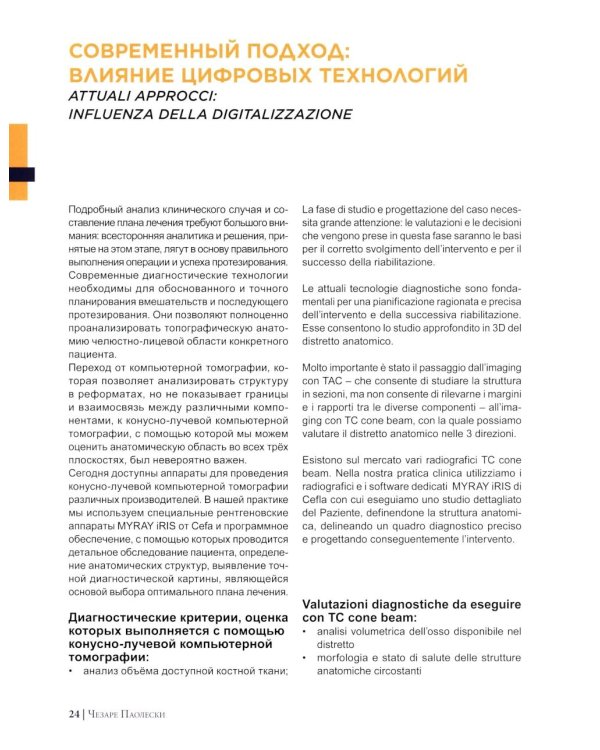 СОВРЕМЕННЫЙ ПОДХОД:
ВЛИЯНИЕ ЦИФРОВЫХ ТЕХНОЛОГИЙ
ATTUALI APPROCCI:
INFLUENZA DELLA DIGITALIZZAZIONE

Подробный анализ клинического случая и составление плана лечения требуют большого внимания: всесторонняя аналитика и решения, принятые на этом этапе, лягут в основу правильного выполнения операции и успеха протезирования. Современные диагностические технологии необходимы для обоснованного и точного планирования вмешательств и последующего протезирования. Они позволяют полноценно проанализировать топографическую анатомию челюстно-лицевой области конкретного пациента.

Переход от компьютерной томографии, которая позволяет анализировать структуру в реформатах, но не показывает границы и взаимосвязь между различными компонентами, к конусно-лучевой компьютерной томографии, с помощью которой мы можем оценить анатомическую область во всех трёх плоскостях, был невероятно важен.

Сегодня доступны аппараты для проведения конусно-лучевой компьютерной томографии различных производителей. В нашей практике мы используем специальные рентгеновские аппараты MYRAY iRIS от Cefa и программное обеспечение, с помощью которых проводится детальное обследование пациента, определение анатомических структур, выявление точной диагностической картины, являющейся основой выбора оптимального плана лечения.

Диагностические критерии, оценка которых выполняется с помощью конусно-лучевой компьютерной томографии:
• анализ объёма доступной костной ткани;

La fase di studio e progettazione del caso necessita grande attenzione: le valutazioni e le decisioni che vengono prese in questa fase saranno le basi per il corretto svolgimento dell'intervento e per il successo della riabilitazione.

Le attuali tecnologie diagnostiche sono fondamentali per una pianificazione ragionata e precisa dell'intervento e della successiva riabilitazione. Esse consentono lo studio approfondito in 3D del distretto anatomico.

Molto importante è stato il passaggio dall'imaging con TAC – che consente di studiare la struttura in sezioni, ma non consente di rilevarne i margini e i rapporti tra le diverse componenti – all'imaging con TC cone beam, con la quale possiamo valutare il distretto anatomico nelle 3 direzioni.

Esistono sul mercato vari radiografici TC cone beam. Nella nostra pratica clinica utilizziamo i radiografici e i software dedicati MYRAY iRIS di Cefla con cui eseguiamo uno studio dettagliato del Paziente, definendone la struttura anatomica, delineando un quadro diagnostico preciso e progettando conseguentemente l'intervento.

Valutazioni diagnostiche da eseguire con TC cone beam:
• analisi volumetrica dell'osso disponibile nel distretto
• morfologia e stato di salute delle strutture anatomiche circostanti

24 | Чезаре Паолески